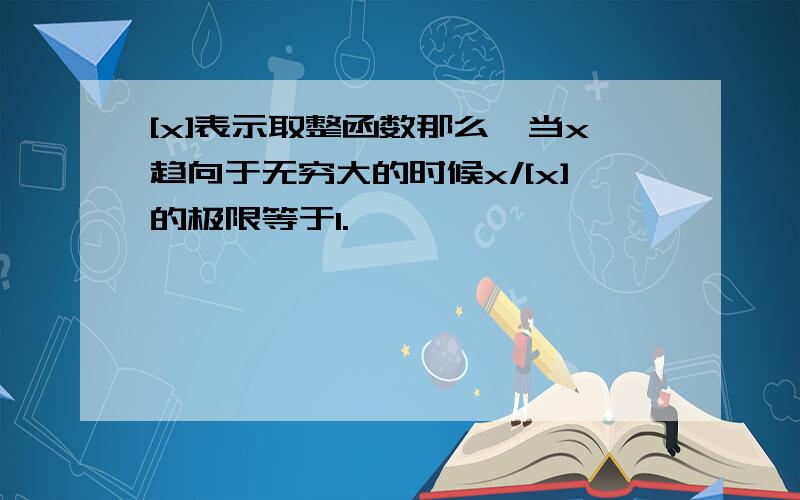 [x]表示取整函数那么,当x趋向于无穷大的时候x/[x]的极限等于1.